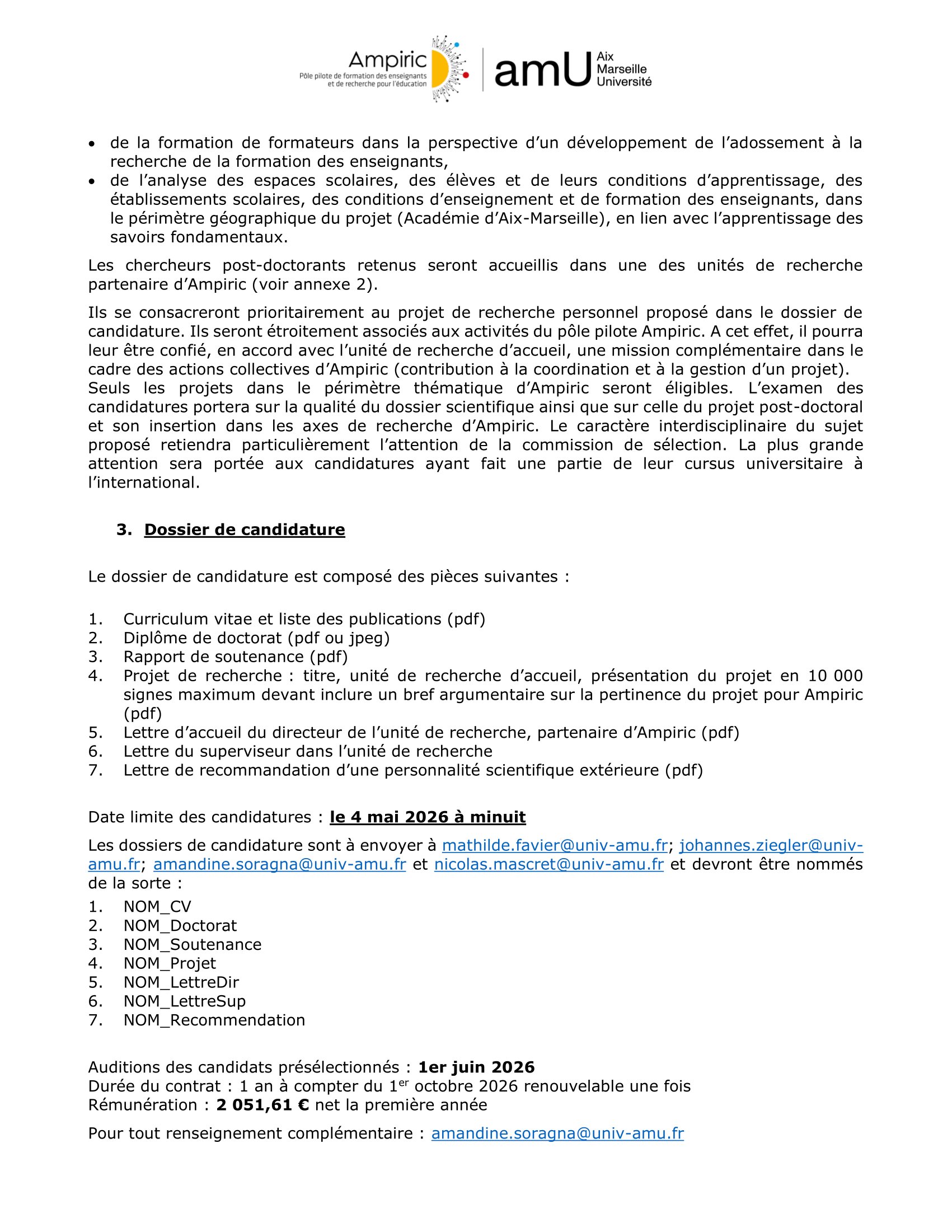 Ampiric
Pôle pilote de formation des enseignants et de recherche pour l'éducation

amU Aix Marseille Université

• de la formation de formateurs dans la perspective d'un développement de l'adossement à la recherche de la formation des enseignants,
• de l'analyse des espaces scolaires, des élèves et de leurs conditions d'apprentissage, des établissements scolaires, des conditions d'enseignement et de formation des enseignants, dans le périmètre géographique du projet (Académie d'Aix-Marseille), en lien avec l'apprentissage des savoirs fondamentaux.

Les chercheurs post-doctorants retenus seront accueillis dans une des unités de recherche partenaire d'Ampiric (voir annexe 2).

Ils se consacreront prioritairement au projet de recherche personnel proposé dans le dossier de candidature. Ils seront étroitement associés aux activités du pôle pilote Ampiric. A cet effet, il pourra leur être confié, en accord avec l'unité de recherche d'accueil, une mission complémentaire dans le cadre des actions collectives d'Ampiric (contribution à la coordination et à la gestion d'un projet).
Seuls les projets dans le périmètre thématique d'Ampiric seront éligibles. L'examen des candidatures portera sur la qualité du dossier scientifique ainsi que sur celle du projet post-doctoral et son insertion dans les axes de recherche d'Ampiric. Le caractère interdisciplinaire du sujet proposé retiendra particulièrement l'attention de la commission de sélection. La plus grande attention sera portée aux candidatures ayant fait une partie de leur cursus universitaire à l'international.

3. Dossier de candidature

Le dossier de candidature est composé des pièces suivantes :

1. Curriculum vitae et liste des publications (pdf)
2. Diplôme de doctorat (pdf ou jpeg)
3. Rapport de soutenance (pdf)
4. Projet de recherche : titre, unité de recherche d'accueil, présentation du projet en 10 000 signes maximum devant inclure un bref argumentaire sur la pertinence du projet pour Ampiric (pdf)
5. Lettre d'accueil du directeur de l'unité de recherche, partenaire d'Ampiric (pdf)
6. Lettre du superviseur dans l'unité de recherche
7. Lettre de recommandation d'une personnalité scientifique extérieure (pdf)

Date limite des candidatures : le 4 mai 2026 à minuit

Les dossiers de candidature sont à envoyer à mathilde.favier@univ-amu.fr; johannes.ziegler@univ-amu.fr; amandine.soragna@univ-amu.fr et nicolas.mascret@univ-amu.fr et devront être nommés de la sorte :

1. NOM_CV
2. NOM_Doctorat
3. NOM_Soutenance
4. NOM_Projet
5. NOM_LettreDir
6. NOM_LettreSup
7. NOM_Recommendation

Auditions des candidats présélectionnés : 1er juin 2026
Durée du contrat : 1 an à compter du 1$^{er}$ octobre 2026 renouvelable une fois
Rémunération : 2 051,61 € net la première année

Pour tout renseignement complémentaire : amandine.soragna@univ-amu.fr